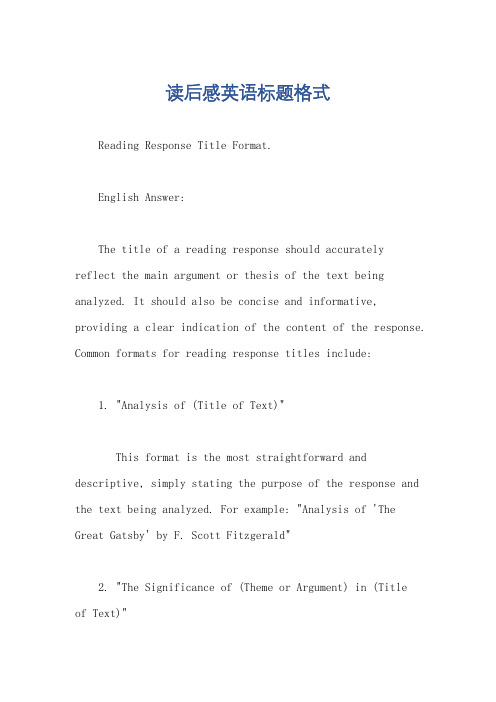 读后感英语标题格式

Reading Response Title Format.

English Answer:

The title of a reading response should accurately reflect the main argument or thesis of the text being analyzed. It should also be concise and informative, providing a clear indication of the content of the response. Common formats for reading response titles include:

1. "Analysis of (Title of Text)"

This format is the most straightforward and descriptive, simply stating the purpose of the response and the text being analyzed. For example: "Analysis of 'The Great Gatsby' by F. Scott Fitzgerald"

2. "The Significance of (Theme or Argument) in (Title of Text)"